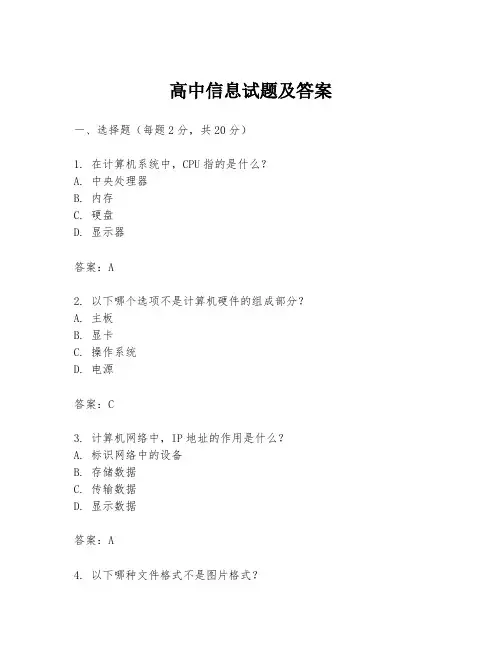 高中信息试题及答案

一、选择题（每题 2 分，共 20 分）

1. 在计算机系统中，CPU 指的是什么？
A. 中央处理器
B. 内存
C. 硬盘
D. 显示器

答案：A

2. 以下哪个选项不是计算机硬件的组成部分？
A. 主板
B. 显卡
C. 操作系统
D. 电源

答案：C

3. 计算机网络中，IP 地址的作用是什么？
A. 标识网络中的设备
B. 存储数据
C. 传输数据
D. 显示数据

答案：A

4. 以下哪种文件格式不是图片格式？